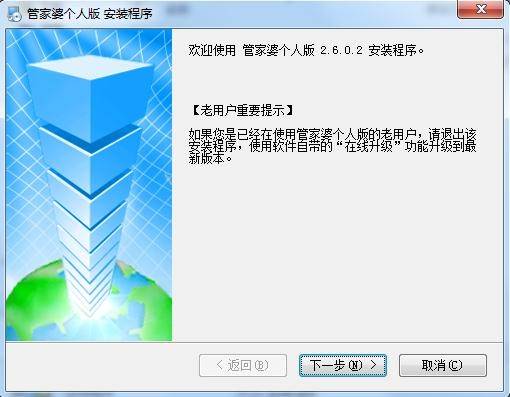 管家婆个人版 安装程序

欢迎使用 管家婆个人版 2.6.0.2 安装程序。

【老用户重要提示】

如果您是已经在使用管家婆个人版的老用户，请退出该安装程序，使用软件自带的“在线升级”功能升级到最新版本。

< 返回(B)

下一步(N) >

取消(C)